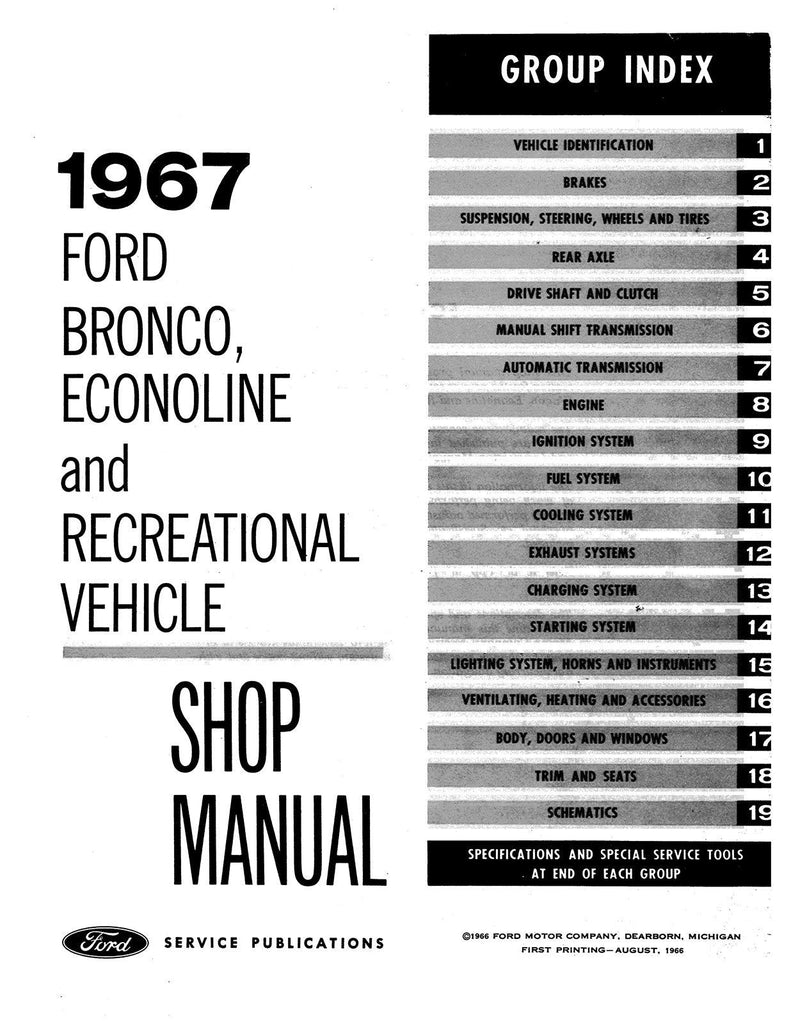 1967
FORD
BRONCO,
ECONOLINE
and
RECREATIONAL
VEHICLE

SHOP
MANUAL

Ford SERVICE PUBLICATIONS

GROUP INDEX

VEHICLE IDENTIFICATION 1
BRAKES 2
SUSPENSION, STEERING, WHEELS AND TIRES 3
REAR AXLE 4
DRIVE SHAFT AND CLUTCH 5
MANUAL SHIFT TRANSMISSION 6
AUTOMATIC TRANSMISSION 7
ENGINE 8
IGNITION SYSTEM 9
FUEL SYSTEM 10
COOLING SYSTEM 11
EXHAUST SYSTEMS 12
CHARGING SYSTEM 13
STARTING SYSTEM 14
LIGHTING SYSTEM, HORNS AND INSTRUMENTS 15
VENTILATING, HEATING AND ACCESSORIES 16
BODY, DOORS AND WINDOWS 17
TRIM AND SEATS 18
SCHEMATICS 19

SPECIFICATIONS AND SPECIAL SERVICE TOOLS AT END OF EACH GROUP

©1966 FORD MOTOR COMPANY, DEARBORN, MICHIGAN
FIRST PRINTING—AUGUST, 1966